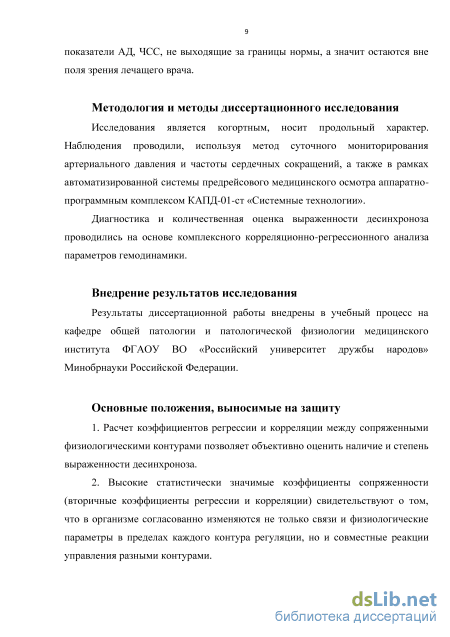 9

показатели АД, ЧСС, не выходящие за границы нормы, а значит остаются вне поля зрения лечащего врача.

Методология и методы диссертационного исследования

Исследования является когортным, носит продольный характер. Наблюдения проводили, используя метод суточного мониторирования артериального давления и частоты сердечных сокращений, а также в рамках автоматизированной системы предрейсового медицинского осмотра аппаратно-программным комплексом КАПД-01-ст «Системные технологии».

Диагностика и количественная оценка выраженности десинхроноза проводились на основе комплексного корреляционно-регрессионного анализа параметров гемодинамики.

Внедрение результатов исследования

Результаты диссертационной работы внедрены в учебный процесс на кафедре общей патологии и патологической физиологии медицинского института ФГАОУ ВО «Российский университет дружбы народов» Минобрнауки Российской Федерации.

Основные положения, выносимые на защиту

1. Расчет коэффициентов регрессии и корреляции между сопряженными физиологическими контурами позволяет объективно оценить наличие и степень выраженности десинхроноза.

2. Высокие статистически значимые коэффициенты сопряженности (вторичные коэффициенты регрессии и корреляции) свидетельствуют о том, что в организме согласованно изменяются не только связи и физиологические параметры в пределах каждого контура регуляции, но и совместные реакции управления разными контурами.

dsLib.net
библиотека диссертаций